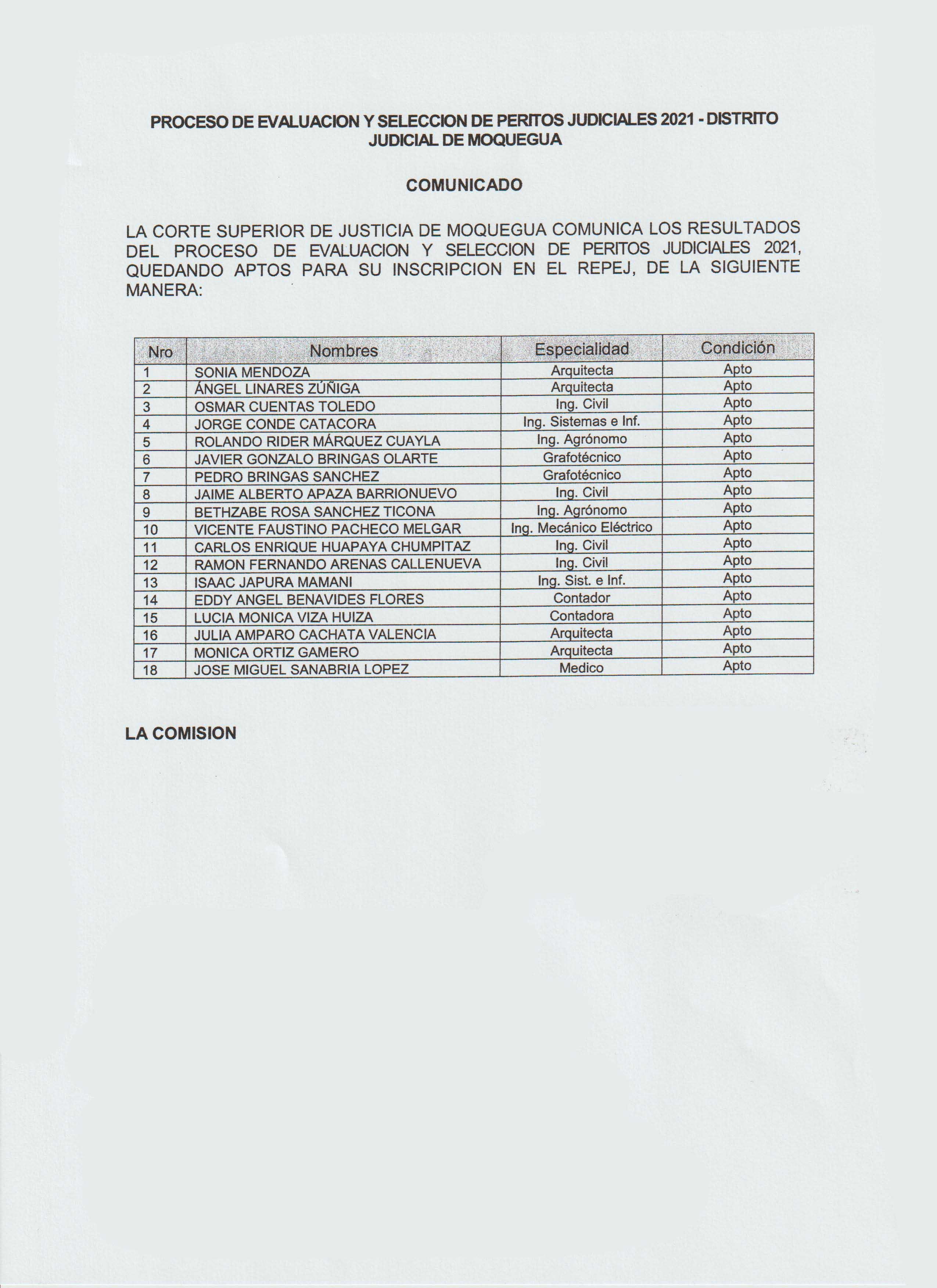 PROCESO DE EVALUACION Y SELECCION DE PERITOS JUDICIALES 2021 - DISTRITO JUDICIAL DE MOQUEGUA

COMUNICADO

LA CORTE SUPERIOR DE JUSTICIA DE MOQUEGUA COMUNICA LOS RESULTADOS DEL PROCESO DE EVALUACION Y SELECCION DE PERITOS JUDICIALES 2021, QUEDANDO APTOS PARA SU INSCRIPCION EN EL REPEJ, DE LA SIGUIENTE MANERA:

| Nro | Nombres | Especialidad | Condición |
|---|---|---|---|
| 1 | SONIA MENDOZA | Arquitecta | Apto |
| 2 | ÁNGEL LINARES ZÚÑIGA | Arquitecta | Apto |
| 3 | OSMAR CUENTAS TOLEDO | Ing. Civil | Apto |
| 4 | JORGE CONDE CATACORA | Ing. Sistemas e Inf. | Apto |
| 5 | ROLANDO RIDER MÁRQUEZ CUAYLA | Ing. Agrónomo | Apto |
| 6 | JAVIER GONZALO BRINGAS OLARTE | Grafotécnico | Apto |
| 7 | PEDRO BRINGAS SANCHEZ | Grafotécnico | Apto |
| 8 | JAIME ALBERTO APAZA BARRIONUEVO | Ing. Civil | Apto |
| 9 | BETHZABE ROSA SANCHEZ TICONA | Ing. Agrónomo | Apto |
| 10 | VICENTE FAUSTINO PACHECO MELGAR | Ing. Mecánico Eléctrico | Apto |
| 11 | CARLOS ENRIQUE HUAPAYA CHUMPITAZ | Ing. Civil | Apto |
| 12 | RAMON FERNANDO ARENAS CALLENUEVA | Ing. Civil | Apto |
| 13 | ISAAC JAPURA MAMANI | Ing. Sist. e Inf. | Apto |
| 14 | EDDY ANGEL BENAVIDES FLORES | Contador | Apto |
| 15 | LUCIA MONICA VIZA HUIZA | Contadora | Apto |
| 16 | JULIA AMPARO CACHATA VALENCIA | Arquitecta | Apto |
| 17 | MONICA ORTIZ GAMERO | Arquitecta | Apto |
| 18 | JOSE MIGUEL SANABRIA LOPEZ | Medico | Apto |

LA COMISION